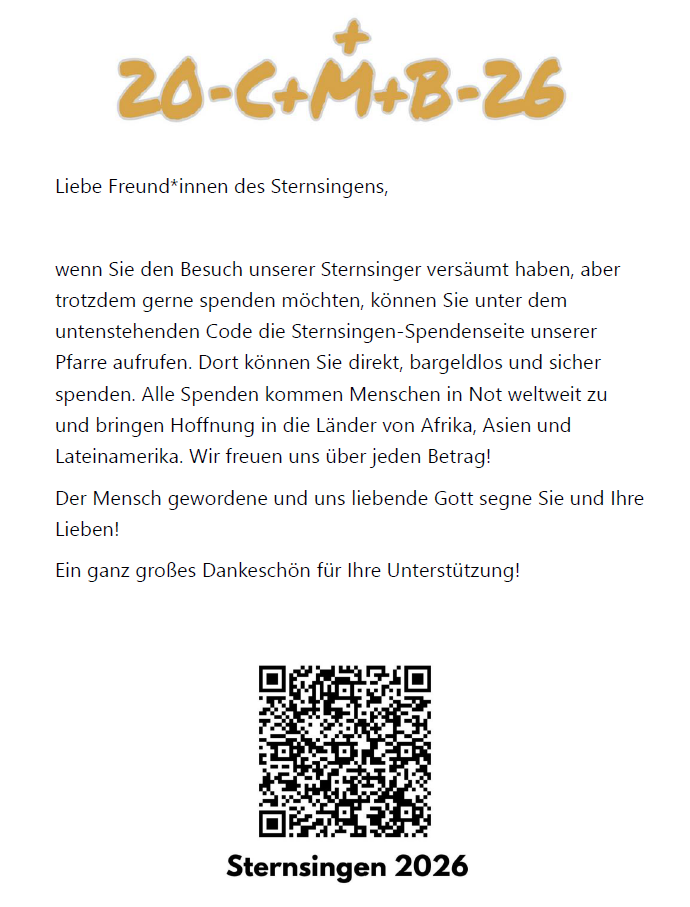 20-C+M+B-26

Liebe Freund*innen des Sternsingens,

wenn Sie den Besuch unserer Sternsinger versäumt haben, aber trotzdem gerne spenden möchten, können Sie unter dem untenstehenden Code die Sternsingen-Spendenseite unserer Pfarre aufrufen. Dort können Sie direkt, bargeldlos und sicher spenden. Alle Spenden kommen Menschen in Not weltweit zu und bringen Hoffnung in die Länder von Afrika, Asien und Lateinamerika. Wir freuen uns über jeden Betrag!

Der Mensch gewordene und uns liebende Gott segne Sie und Ihre Lieben!

Ein ganz großes Dankeschön für Ihre Unterstützung!

Sternsingen 2026